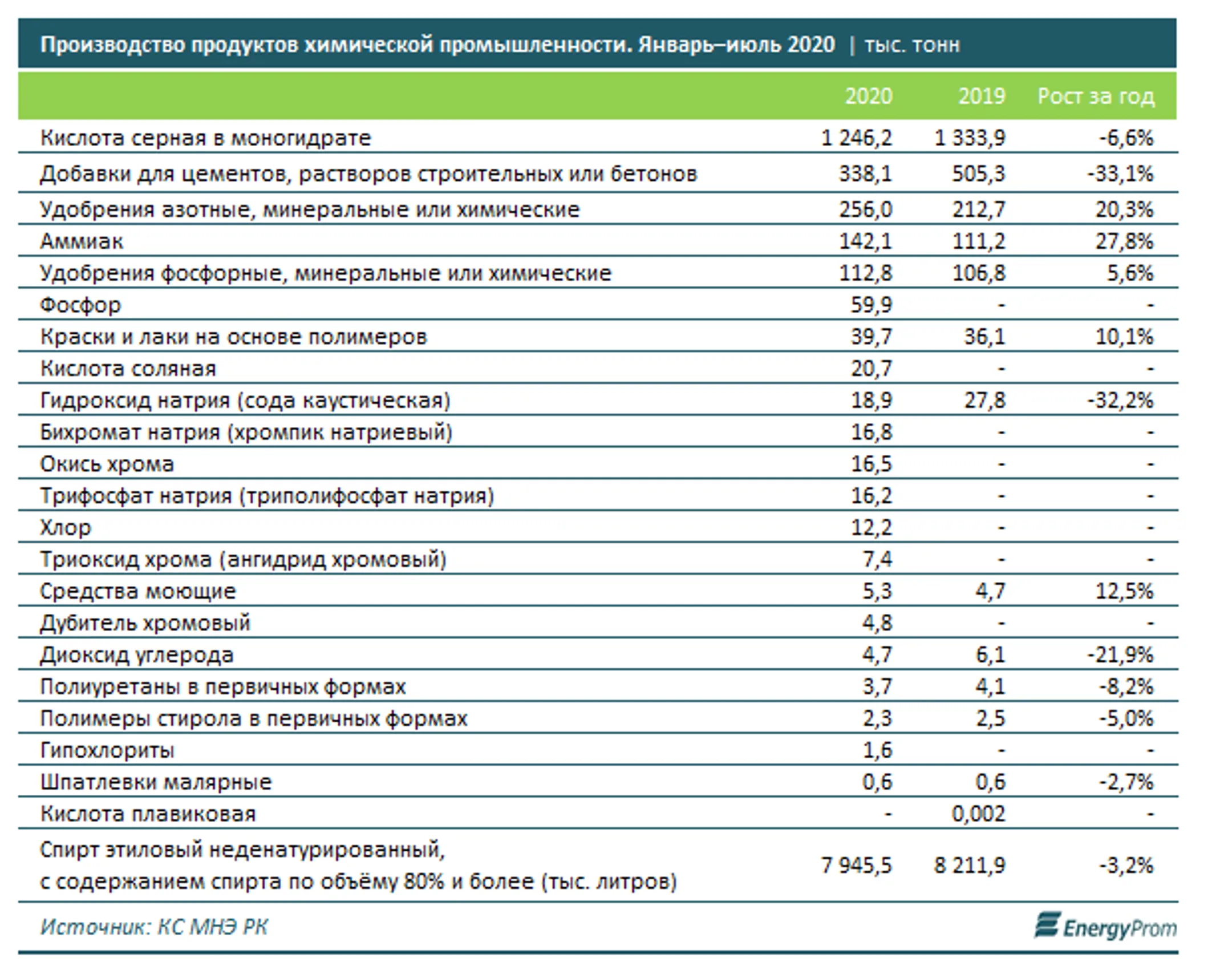 Производство продуктов химической промышленности. Январь–июль 2020 | тыс. тонн

| | 2020 | 2019 | Рост за год |
|---|---|---|---|
| Кислота серная в моногидрате | 1 246,2 | 1 333,9 | -6,6% |
| Добавки для цементов, растворов строительных или бетонов | 338,1 | 505,3 | -33,1% |
| Удобрения азотные, минеральные или химические | 256,0 | 212,7 | 20,3% |
| Аммиак | 142,1 | 111,2 | 27,8% |
| Удобрения фосфорные, минеральные или химические | 112,8 | 106,8 | 5,6% |
| Фосфор | 59,9 | - | - |
| Краски и лаки на основе полимеров | 39,7 | 36,1 | 10,1% |
| Кислота соляная | 20,7 | - | - |
| Гидроксид натрия (сода каустическая) | 18,9 | 27,8 | -32,2% |
| Бихромат натрия (хромпик натриевый) | 16,8 | - | - |
| Окись хрома | 16,5 | - | - |
| Трифосфат натрия (триполифосфат натрия) | 16,2 | - | - |
| Хлор | 12,2 | - | - |
| Триоксид хрома (ангидрид хромовый) | 7,4 | - | - |
| Средства моющие | 5,3 | 4,7 | 12,5% |
| Дубитель хромовый | 4,8 | - | - |
| Диоксид углерода | 4,7 | 6,1 | -21,9% |
| Полиуретаны в первичных формах | 3,7 | 4,1 | -8,2% |
| Полимеры стирола в первичных формах | 2,3 | 2,5 | -5,0% |
| Гипохлориты | 1,6 | - | - |
| Шпатлевки малярные | 0,6 | 0,6 | -2,7% |
| Кислота плавиковая | - | 0,002 | - |
| Спирт этиловый неденатурированный, с содержанием спирта по объёму 80% и более (тыс. литров) | 7 945,5 | 8 211,9 | -3,2% |

Источник: КС МНЭ РК

EnergyProm